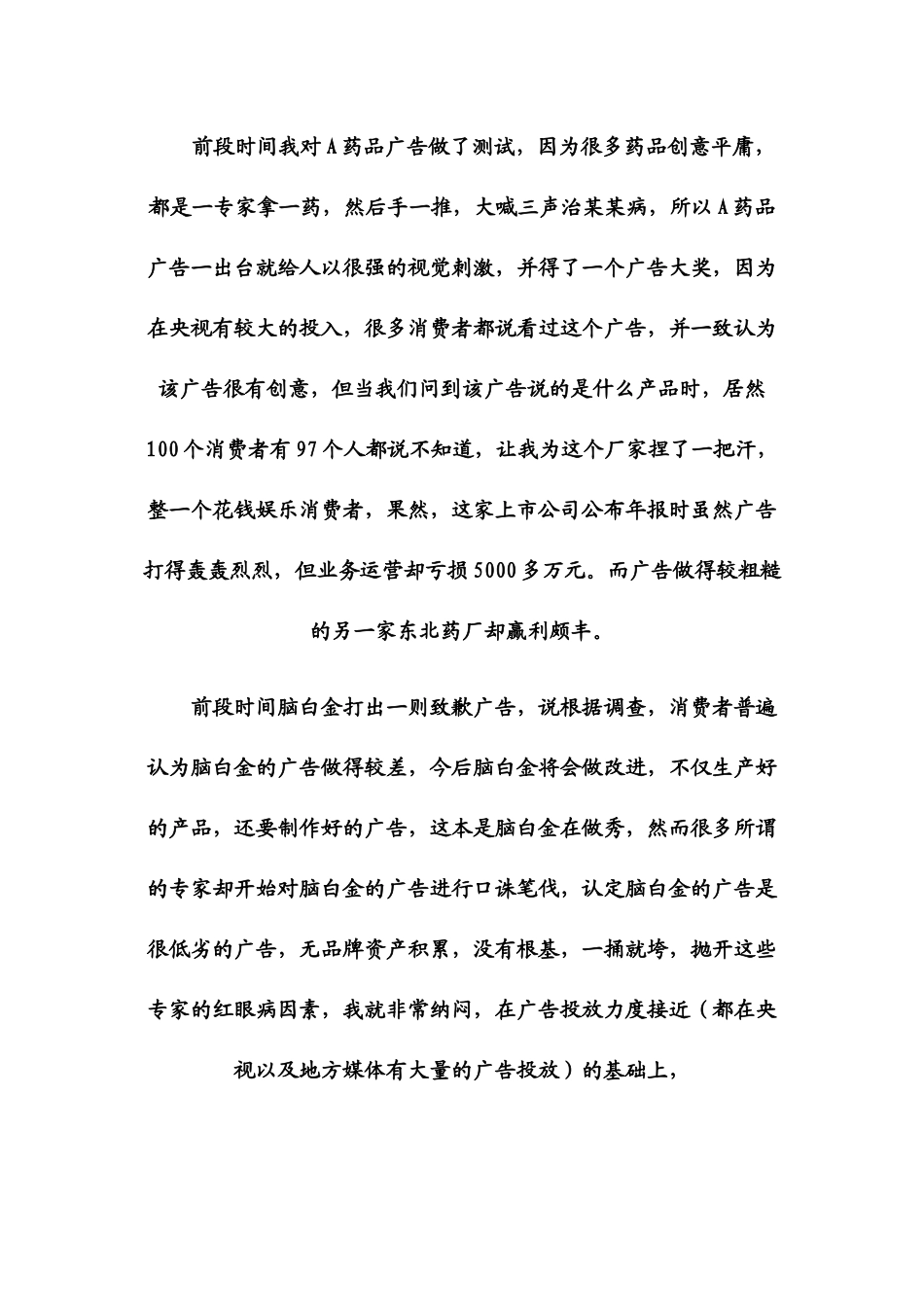 前段时间我对A药品广告做了测试，因为很多药品创意平庸，都是一专家拿一药，然后手一推，大喊三声治某某病，所以A药品广告一出台就给人以很强的视觉刺激，并得了一个广告大奖，因为在央视有较大的投入，很多消费者都说看过这个广告，并一致认为该广告很有创意，但当我们问到该广告说的是什么产品时，居然100个消费者有97个人都说不知道，让我为这个厂家捏了一把汗，整一个花钱娱乐消费者，果然，这家上市公司公布年报时虽然广告打得轰轰烈烈，但业务运营却亏损5000多万元。而广告做得较粗糙的另一家东北药厂却赢利颇丰。

前段时间脑白金打出一则致歉广告，说根据调查，消费者普遍认为脑白金的广告做得较差，今后脑白金将会做改进，不仅生产好的产品，还要制作好的广告，这本是脑白金在做秀，然而很多所谓的专家却开始对脑白金的广告进行口诛笔伐，认定脑白金的广告是很低劣的广告，无品牌资产积累，没有根基，一捅就垮，抛开这些专家的红眼病因素，我就非常纳闷，在广告投放力度接近（都在央视以及地方媒体有大量的广告投放）的基础上，